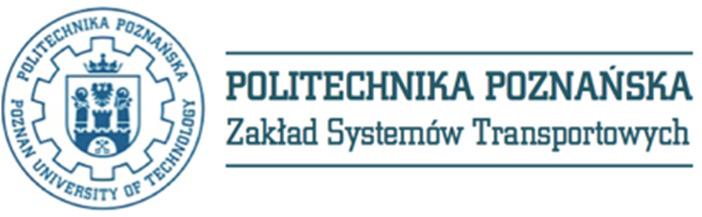 POLITECHNIKA POZNAŃSKA
POZNAN UNIVERSITY OF TECHNOLOGY

POLITECHNIKA POZNAŃSKA
Zakład Systemów Transportowych